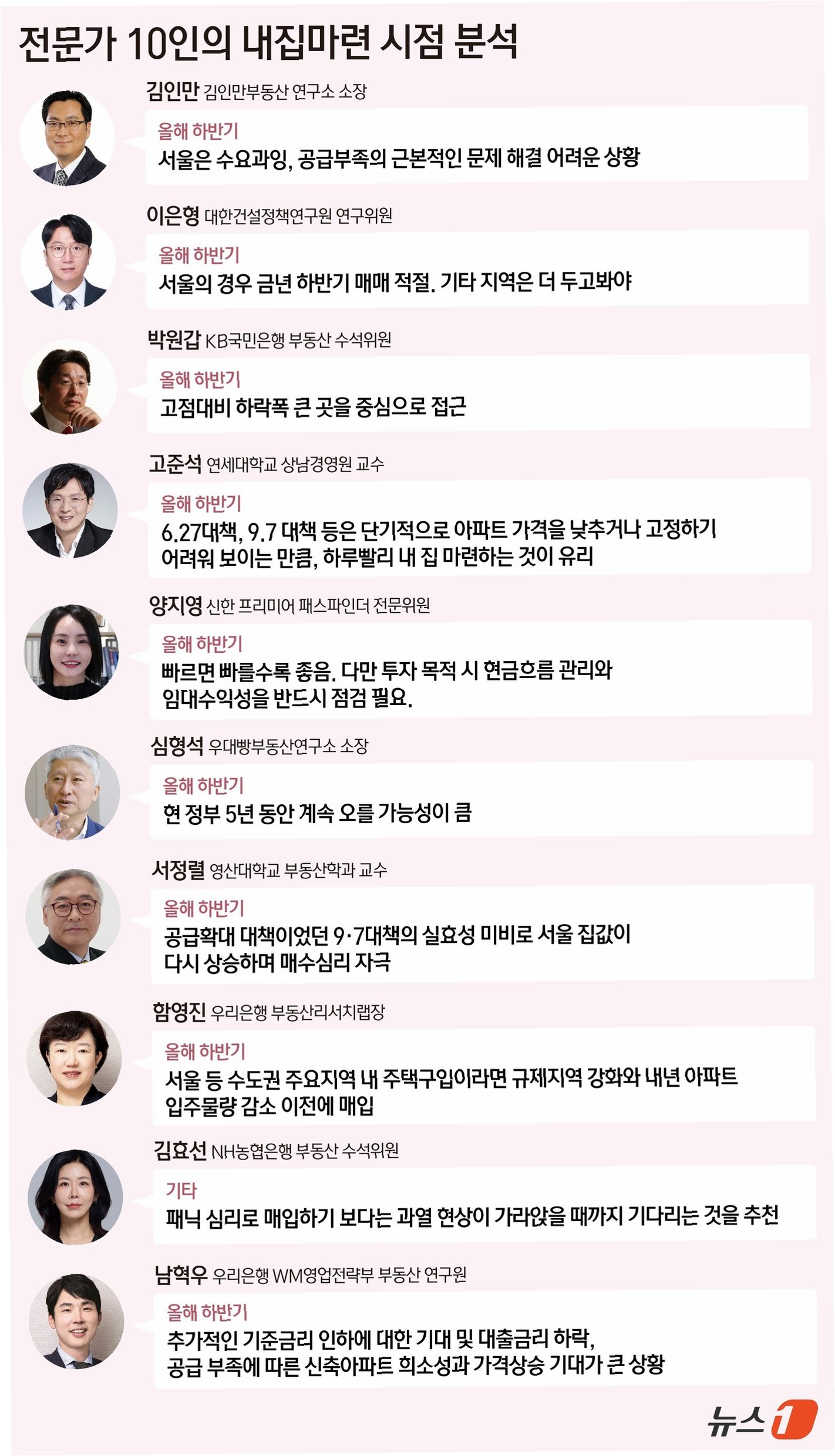 전문가 10인의 내집마련 시점 분석

김인만 김인만부동산 연구소 소장
올해 하반기
서울은 수요과잉, 공급부족의 근본적인 문제 해결 어려운 상황

이은형 대한건설정책연구원 연구위원
올해 하반기
서울의 경우 금년 하반기 매매 적절. 기타 지역은 더 두고봐야

박원갑 KB국민은행 부동산 수석위원
올해 하반기
고점대비 하락폭 큰 곳을 중심으로 접근

고준석 연세대학교 상남경영원 교수
올해 하반기
6.27대책, 9.7 대책 등은 단기적으로 아파트 가격을 낮추거나 고정하기 어려워 보이는 만큼, 하루빨리 내 집 마련하는 것이 유리

양지영 신한 프리미어 패스파인더 전문위원
올해 하반기
빠르면 빠를수록 좋음. 다만 투자 목적 시 현금흐름 관리와 임대수익성을 반드시 점검 필요.

심형석 우대빵부동산연구소 소장
올해 하반기
현 정부 5년 동안 계속 오를 가능성이 큼

서정렬 영산대학교 부동산학과 교수
올해 하반기
공급확대 대책이었던 9·7대책의 실효성 미비로 서울 집값이 다시 상승하며 매수심리 자극

함영진 우리은행 부동산리서치랩장
올해 하반기
서울 등 수도권 주요지역 내 주택구입이라면 규제지역 강화와 내년 아파트 입주물량 감소 이전에 매입

김효선 NH농협은행 부동산 수석위원
기타
패닉 심리로 매입하기 보다는 과열 현상이 가라앉을 때까지 기다리는 것을 추천

남혁우 우리은행 WM영업전략부 부동산 연구원
올해 하반기
추가적인 기준금리 인하에 대한 기대 및 대출금리 하락, 공급 부족에 따른 신축아파트 희소성과 가격상승 기대가 큰 상황

뉴스1